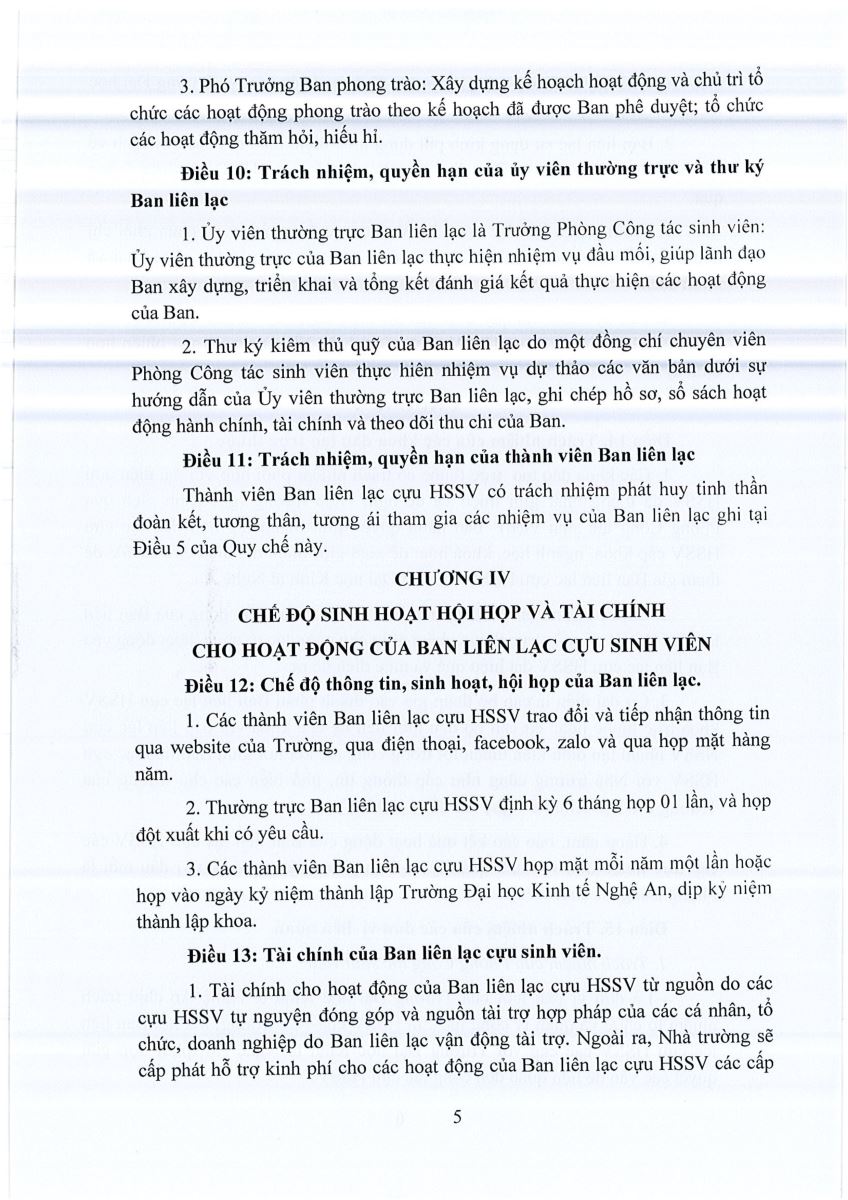 3. Phó Trưởng Ban phong trào: Xây dựng kế hoạch hoạt động và chủ trì tổ chức các hoạt động phong trào theo kế hoạch đã được Ban phê duyệt; tổ chức các hoạt động thăm hỏi, hiếu hỉ.

Điều 10: Trách nhiệm, quyền hạn của ủy viên thường trực và thư ký Ban liên lạc

1. Ủy viên thường trực Ban liên lạc là Trưởng Phòng Công tác sinh viên: Ủy viên thường trực của Ban liên lạc thực hiện nhiệm vụ đầu mối, giúp lãnh đạo Ban xây dựng, triển khai và tổng kết đánh giá kết quả thực hiện các hoạt động của Ban.

2. Thư ký kiêm thủ quỹ của Ban liên lạc do một đồng chí chuyên viên Phòng Công tác sinh viên thực hiện nhiệm vụ dự thảo các văn bản dưới sự hướng dẫn của Ủy viên thường trực Ban liên lạc, ghi chép hồ sơ, sổ sách hoạt động hành chính, tài chính và theo dõi thu chi của Ban.

Điều 11: Trách nhiệm, quyền hạn của thành viên Ban liên lạc

Thành viên Ban liên lạc cựu HSSV có trách nhiệm phát huy tinh thần đoàn kết, tương thân, tương ái tham gia các nhiệm vụ của Ban liên lạc ghi tại Điều 5 của Quy chế này.

CHƯƠNG IV

CHẾ ĐỘ SINH HOẠT HỘI HỌP VÀ TÀI CHÍNH

CHO HOẠT ĐỘNG CỦA BAN LIÊN LẠC CỰU SINH VIÊN

Điều 12: Chế độ thông tin, sinh hoạt, hội họp của Ban liên lạc.

1. Các thành viên Ban liên lạc cựu HSSV trao đổi và tiếp nhận thông tin qua website của Trường, qua điện thoại, facebook, zalo và qua họp mặt hàng năm.

2. Thường trực Ban liên lạc cựu HSSV định kỳ 6 tháng họp 01 lần, và họp đột xuất khi có yêu cầu.

3. Các thành viên Ban liên lạc cựu HSSV họp mặt mỗi năm một lần hoặc họp vào ngày kỷ niệm thành lập Trường Đại học Kinh tế Nghệ An, dịp kỷ niệm thành lập khoa.

Điều 13: Tài chính của Ban liên lạc cựu sinh viên.

1. Tài chính cho hoạt động của Ban liên lạc cựu HSSV từ nguồn do các cựu HSSV tự nguyện đóng góp và nguồn tài trợ hợp pháp của các cá nhân, tổ chức, doanh nghiệp do Ban liên lạc vận động tài trợ. Ngoài ra, Nhà trường sẽ cấp phát hỗ trợ kinh phí cho các hoạt động của Ban liên lạc cựu HSSV các cấp

5